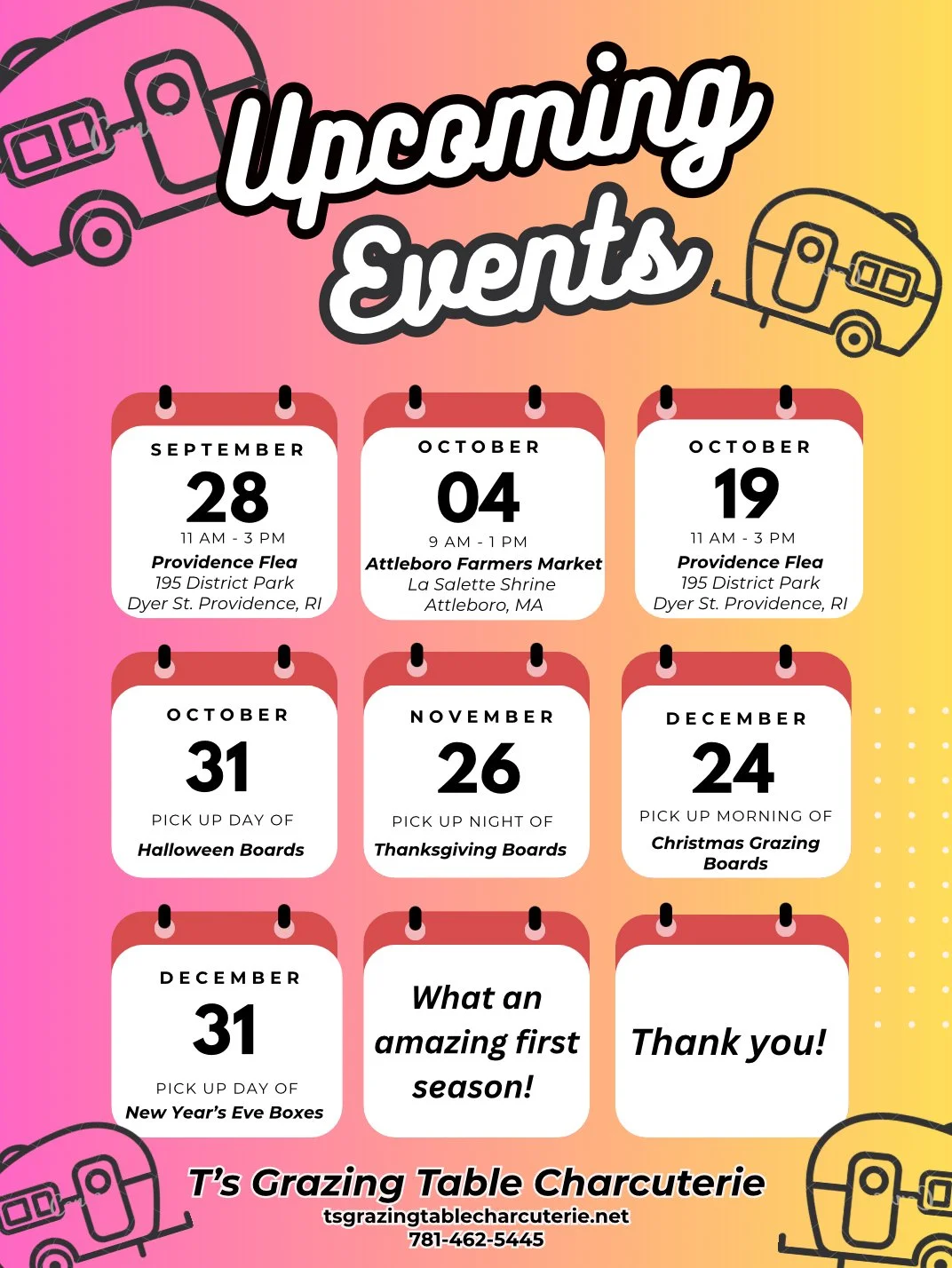 Upcoming Events

SEPTEMBER
28
11 AM - 3 PM
Providence Flea
195 District Park
Dyer St. Providence, RI

OCTOBER
04
9 AM - 1 PM
Attleboro Farmers Market
La Salette Shrine
Attleboro, MA

OCTOBER
19
11 AM - 3 PM
Providence Flea
195 District Park
Dyer St. Providence, RI

OCTOBER
31
PICK UP DAY OF
Halloween Boards

NOVEMBER
26
PICK UP NIGHT OF
Thanksgiving Boards

DECEMBER
24
PICK UP MORNING OF
Christmas Grazing Boards

DECEMBER
31
PICK UP DAY OF
New Year's Eve Boxes

What an amazing first season!

Thank you!

T's Grazing Table Charcuterie
tsgrazingtablecharcuterie.net
781-462-5445